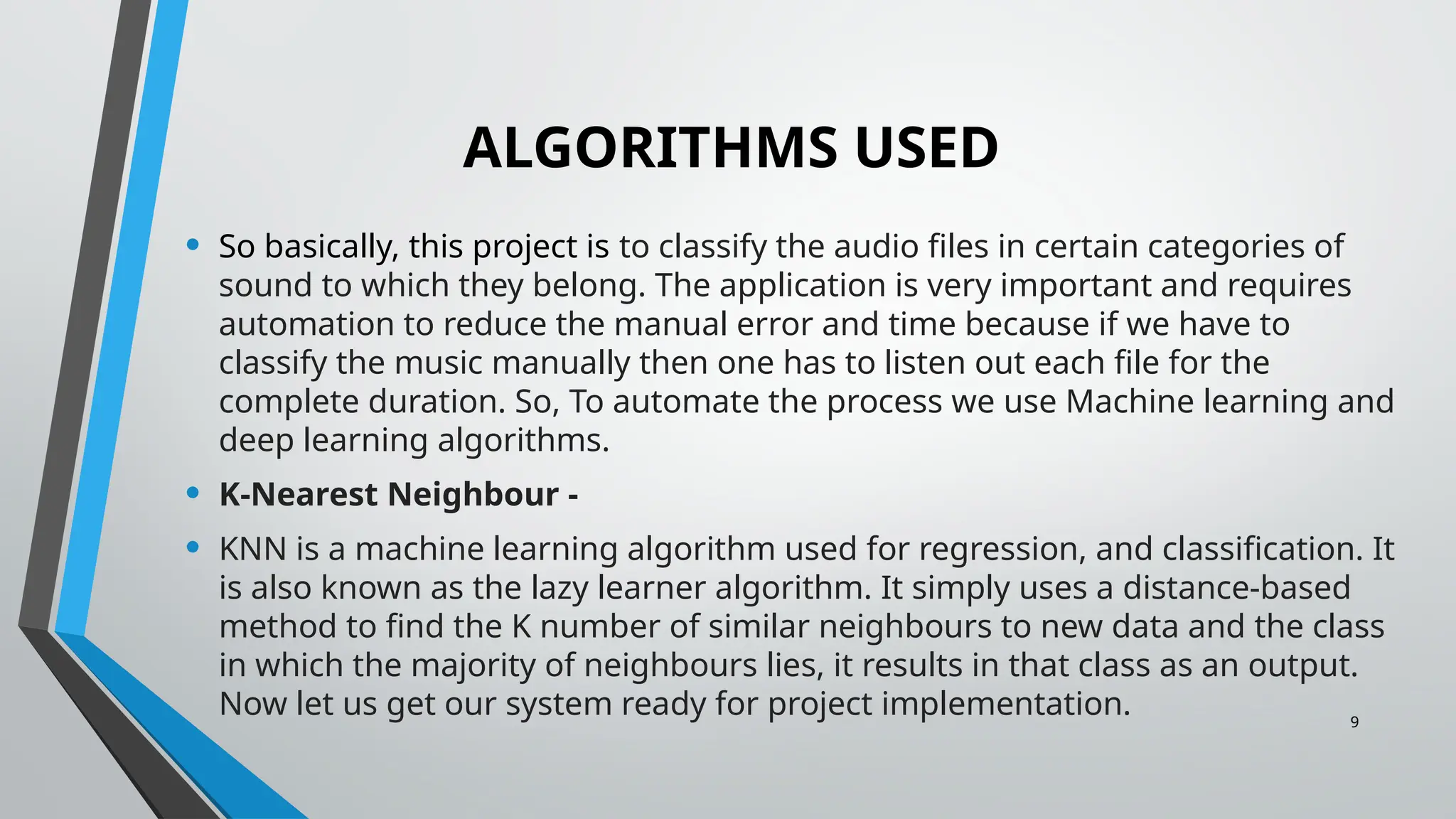 ALGORITHMS USED

• So basically, this project is to classify the audio files in certain categories of sound to which they belong. The application is very important and requires automation to reduce the manual error and time because if we have to classify the music manually then one has to listen out each file for the complete duration. So, To automate the process we use Machine learning and deep learning algorithms.

• K-Nearest Neighbour -

• KNN is a machine learning algorithm used for regression, and classification. It is also known as the lazy learner algorithm. It simply uses a distance-based method to find the K number of similar neighbours to new data and the class in which the majority of neighbours lies, it results in that class as an output. Now let us get our system ready for project implementation.

9